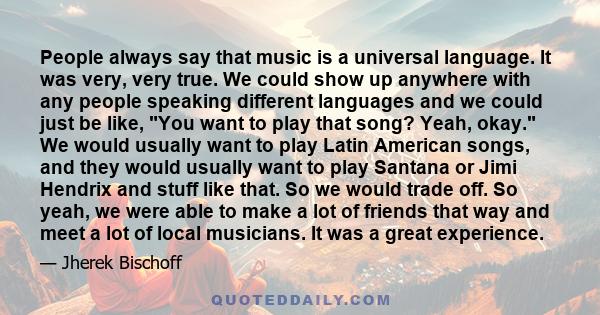 People always say that music is a universal language. It was very, very true. We could show up anywhere with any people speaking different languages and we could just be like, "You want to play that song? Yeah, okay." We would usually want to play Latin American songs, and they would usually want to play Santana or Jimi Hendrix and stuff like that. So we would trade off. So yeah, we were able to make a lot of friends that way and meet a lot of local musicians. It was a great experience.

— Jherek Bischoff

QUOTEDDAILY.COM